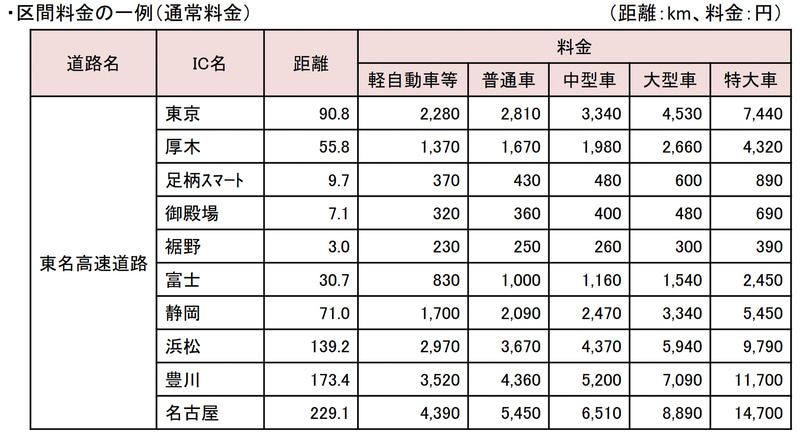 ・区間料金の一例（通常料金）　　　　　　　　　　　　　　　　（距離：km、料金：円）

| 道路名 | IC名 | 距離 | 料金 | | | | |
|---|---|---|---|---|---|---|---|
| | | | 軽自動車等 | 普通車 | 中型車 | 大型車 | 特大車 |
| 東名高速道路 | 東京 | 90.8 | 2,280 | 2,810 | 3,340 | 4,530 | 7,440 |
| | 厚木 | 55.8 | 1,370 | 1,670 | 1,980 | 2,660 | 4,320 |
| | 足柄スマート | 9.7 | 370 | 430 | 480 | 600 | 890 |
| | 御殿場 | 7.1 | 320 | 360 | 400 | 480 | 690 |
| | 裾野 | 3.0 | 230 | 250 | 260 | 300 | 390 |
| | 富士 | 30.7 | 830 | 1,000 | 1,160 | 1,540 | 2,450 |
| | 静岡 | 71.0 | 1,700 | 2,090 | 2,470 | 3,340 | 5,450 |
| | 浜松 | 139.2 | 2,970 | 3,670 | 4,370 | 5,940 | 9,790 |
| | 豊川 | 173.4 | 3,520 | 4,360 | 5,200 | 7,090 | 11,700 |
| | 名古屋 | 229.1 | 4,390 | 5,450 | 6,510 | 8,890 | 14,700 |